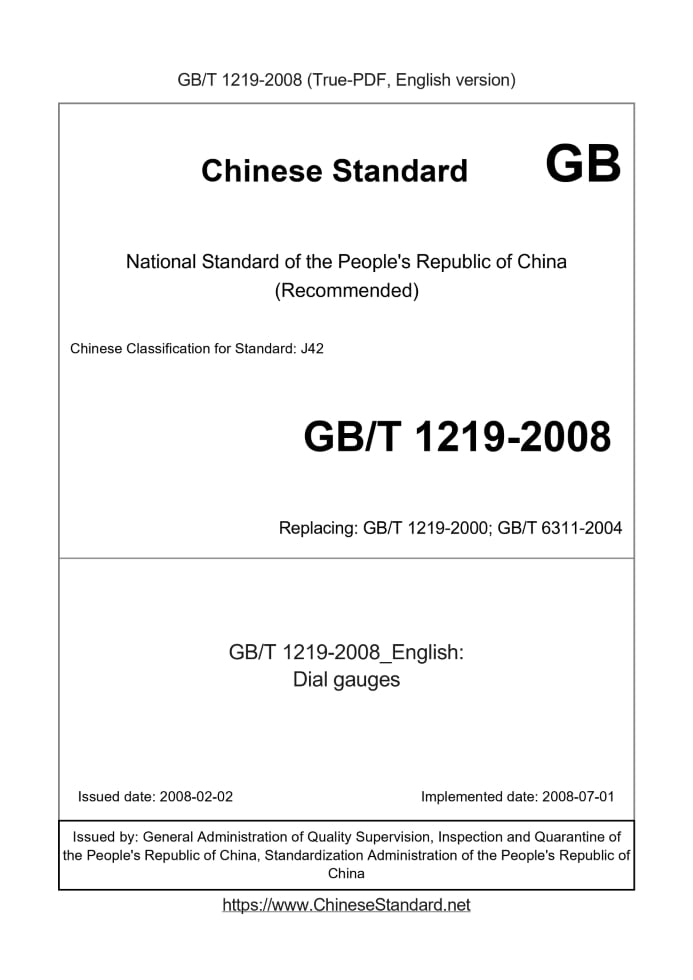 GB/T 1219-2008 (True-PDF, English version)

Chinese Standard GB

National Standard of the People's Republic of China
(Recommended)

Chinese Classification for Standard: J42

GB/T 1219-2008

Replacing: GB/T 1219-2000; GB/T 6311-2004

GB/T 1219-2008_English:
Dial gauges

Issued date: 2008-02-02

Implemented date: 2008-07-01

Issued by: General Administration of Quality Supervision, Inspection and Quarantine of the People's Republic of China, Standardization Administration of the People's Republic of China

https://www.ChineseStandard.net